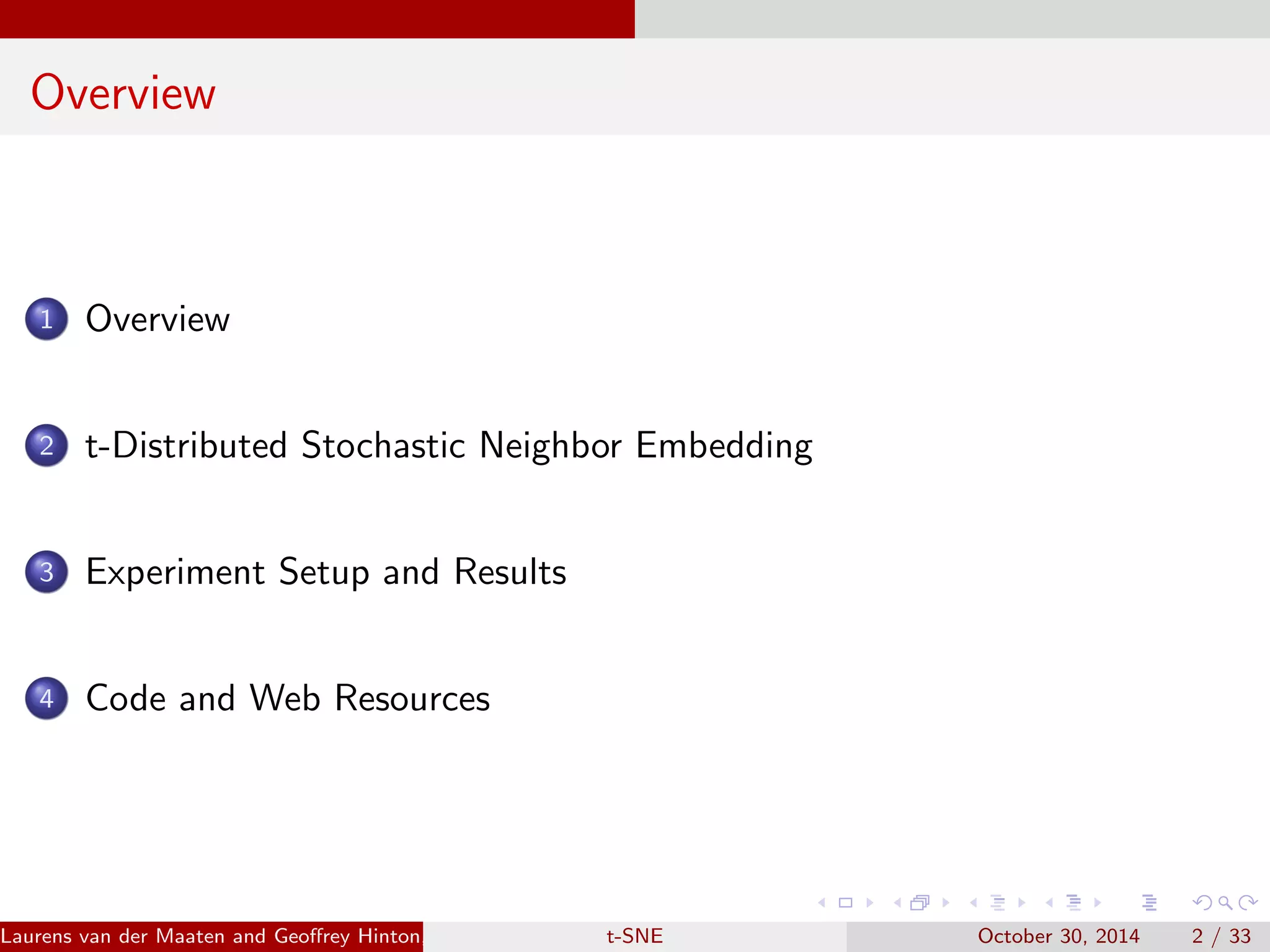 Overview

1 Overview

2 t-Distributed Stochastic Neighbor Embedding

3 Experiment Setup and Results

4 Code and Web Resources

Laurens van der Maaten and Geoffrey Hinton t-SNE October 30, 2014 2 / 33